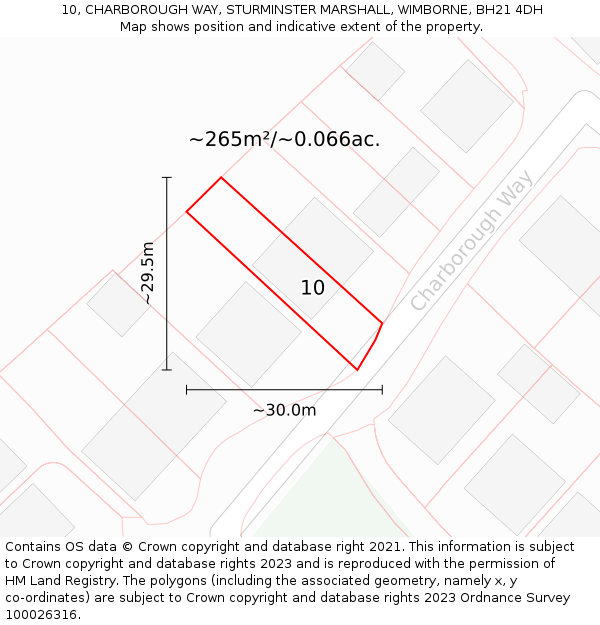 10, CHARBOROUGH WAY, STURMINSTER MARSHALL, WIMBORNE, BH21 4DH
Map shows position and indicative extent of the property.

~265m²/~0.066ac.

~29.5m

10

Charborough Way

~30.0m

Contains OS data © Crown copyright and database right 2021. This information is subject to Crown copyright and database rights 2023 and is reproduced with the permission of HM Land Registry. The polygons (including the associated geometry, namely x, y co-ordinates) are subject to Crown copyright and database rights 2023 Ordnance Survey 100026316.